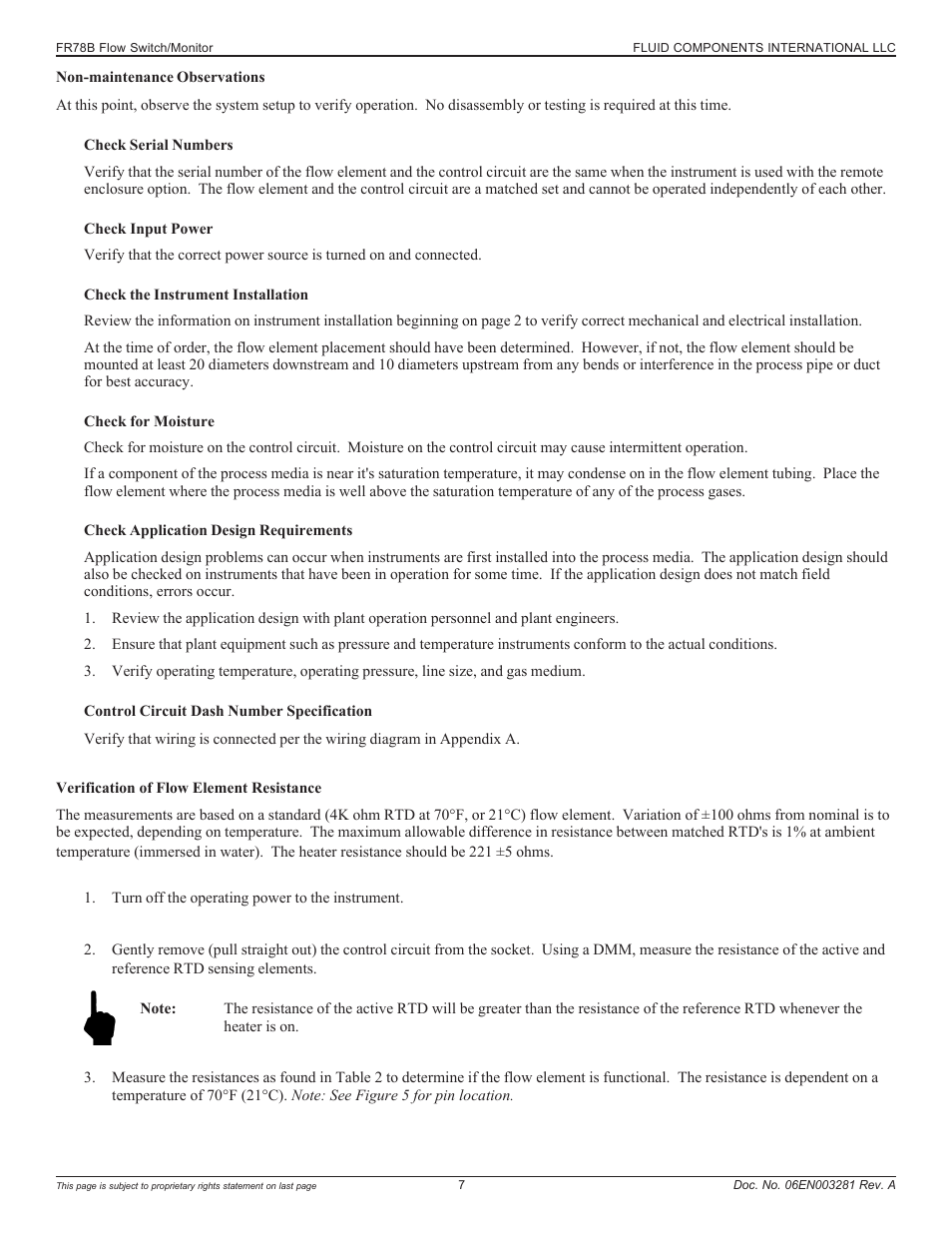 FR78B Flow Switch/Monitor

FLUID COMPONENTS INTERNATIONAL LLC

Non-maintenance Observations

At this point, observe the system setup to verify operation. No disassembly or testing is required at this time.

Check Serial Numbers

Verify that the serial number of the flow element and the control circuit are the same when the instrument is used with the remote enclosure option. The flow element and the control circuit are a matched set and cannot be operated independently of each other.

Check Input Power

Verify that the correct power source is turned on and connected.

Check the Instrument Installation

Review the information on instrument installation beginning on page 2 to verify correct mechanical and electrical installation.

At the time of order, the flow element placement should have been determined. However, if not, the flow element should be mounted at least 20 diameters downstream and 10 diameters upstream from any bends or interference in the process pipe or duct for best accuracy.

Check for Moisture

Check for moisture on the control circuit. Moisture on the control circuit may cause intermittent operation.

If a component of the process media is near it's saturation temperature, it may condense on in the flow element tubing. Place the flow element where the process media is well above the saturation temperature of any of the process gases.

Check Application Design Requirements

Application design problems can occur when instruments are first installed into the process media. The application design should also be checked on instruments that have been in operation for some time. If the application design does not match field conditions, errors occur.

1. Review the application design with plant operation personnel and plant engineers.

2. Ensure that plant equipment such as pressure and temperature instruments conform to the actual conditions.

3. Verify operating temperature, operating pressure, line size, and gas medium.

Control Circuit Dash Number Specification

Verify that wiring is connected per the wiring diagram in Appendix A.

Verification of Flow Element Resistance

The measurements are based on a standard (4K ohm RTD at 70°F, or 21°C) flow element. Variation of ±100 ohms from nominal is to be expected, depending on temperature. The maximum allowable difference in resistance between matched RTD's is 1% at ambient temperature (immersed in water). The heater resistance should be 221 ±5 ohms.

1. Turn off the operating power to the instrument.

2. Gently remove (pull straight out) the control circuit from the socket. Using a DMM, measure the resistance of the active and reference RTD sensing elements.

Note: The resistance of the active RTD will be greater than the resistance of the reference RTD whenever the heater is on.

3. Measure the resistances as found in Table 2 to determine if the flow element is functional. The resistance is dependent on a temperature of 70°F (21°C). Note: See Figure 5 for pin location.

This page is subject to proprietary rights statement on last page

7

Doc. No. 06EN003281 Rev. A